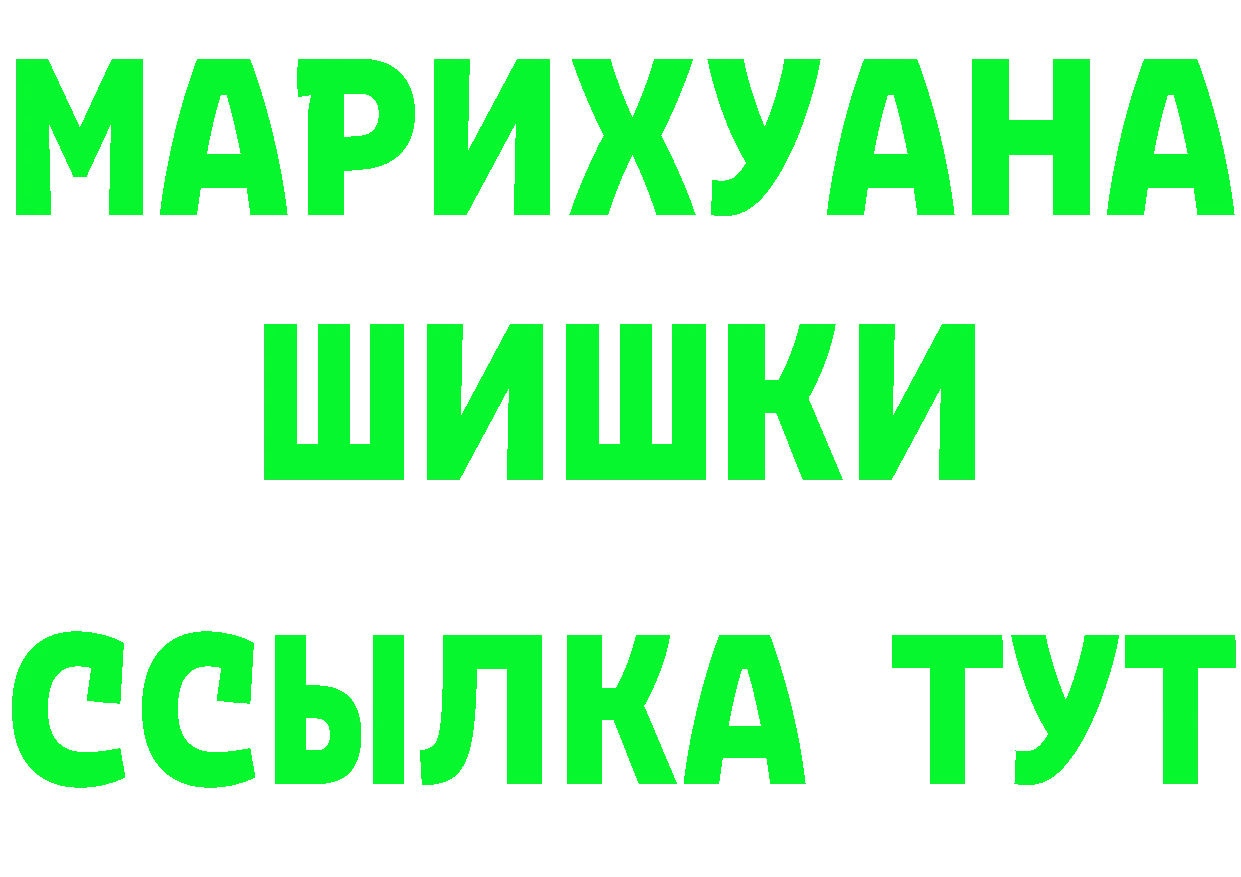 МАРИХУАНА ШИШКИ

ССЫЛКА ТУТ